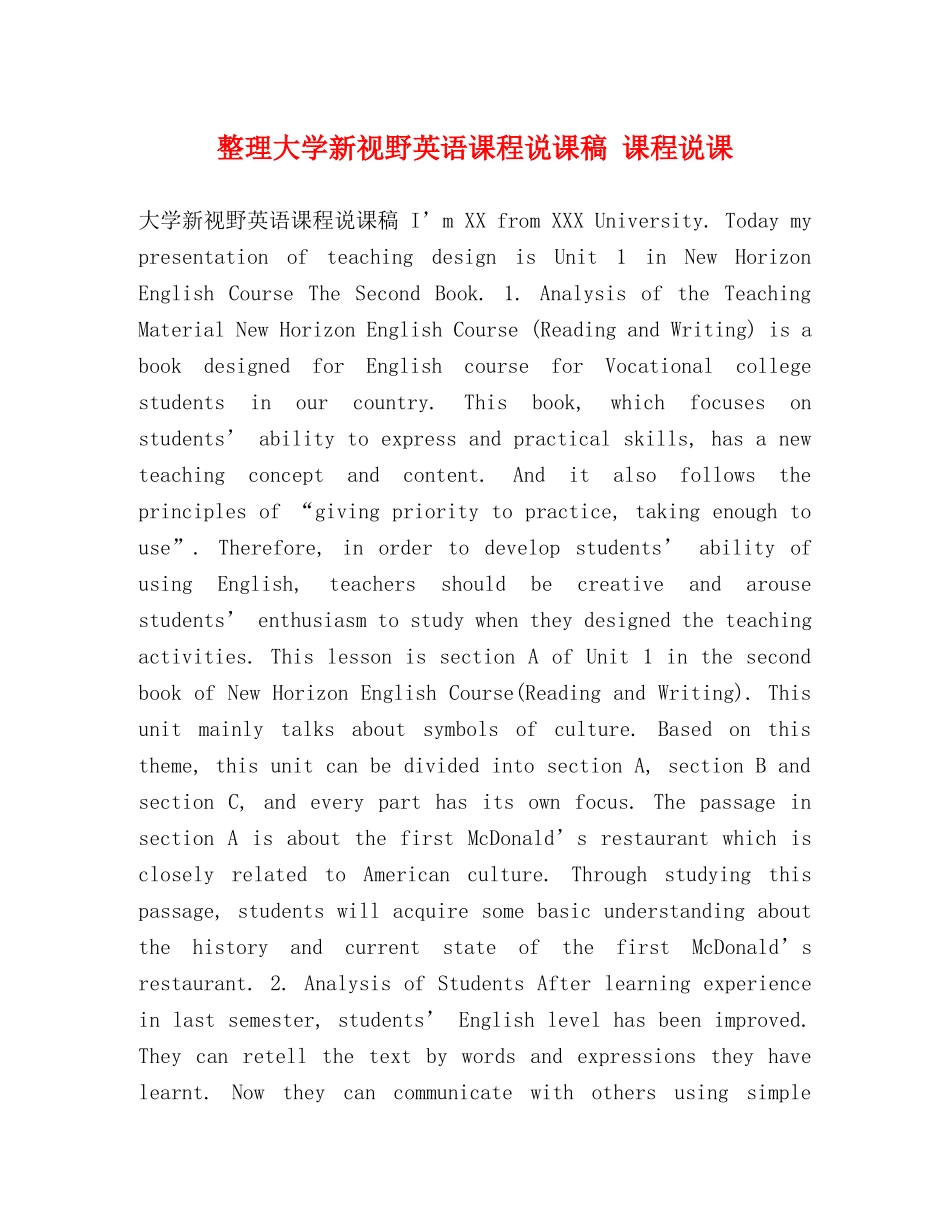 整理大学新视野英语课程说课稿 课程说课

大学新视野英语课程说课稿 I’m XX from XXX University. Today my presentation of teaching design is Unit 1 in New Horizon English Course The Second Book. 1. Analysis of the Teaching Material New Horizon English Course (Reading and Writing) is a book designed for English course for Vocational college students in our country. This book, which focuses on students’ ability to express and practical skills, has a new teaching concept and content. And it also follows the principles of “giving priority to practice, taking enough to use”. Therefore, in order to develop students’ ability of using English, teachers should be creative and arouse students’ enthusiasm to study when they designed the teaching activities. This lesson is section A of Unit 1 in the second book of New Horizon English Course(Reading and Writing). This unit mainly talks about symbols of culture. Based on this theme, this unit can be divided into section A, section B and section C, and every part has its own focus. The passage in section A is about the first McDonald’s restaurant which is closely related to American culture. Through studying this passage, students will acquire some basic understanding about the history and current state of the first McDonald’s restaurant. 2. Analysis of Students After learning experience in last semester, students’ English level has been improved. They can retell the text by words and expressions they have learnt. Now they can communicate with others using simple